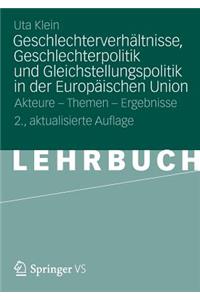 Uta Klein

Geschlechterverhältnisse, Geschlechterpolitik und Gleichstellungspolitik in der Europäischen Union

Akteure – Themen – Ergebnisse

2., aktualisierte Auflage

LEHRBUCH

Springer VS